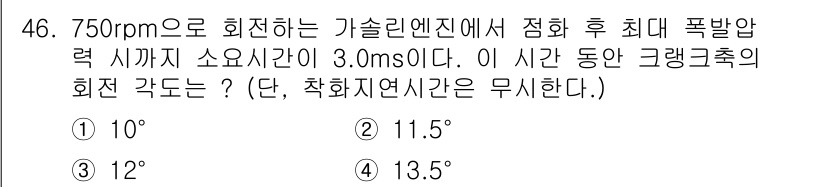 46. 750rpm으로 회전하는 가솔린엔진에서 점화 후 최대 폭발압력 시까지 소요시간이 3.0ms이다. 이 시간 동안 크랭크축의 회전 각도는 ? (단, 착화지연시간은 무시한다.)

① 10°
② 11.5°
③ 12°
④ 13.5°